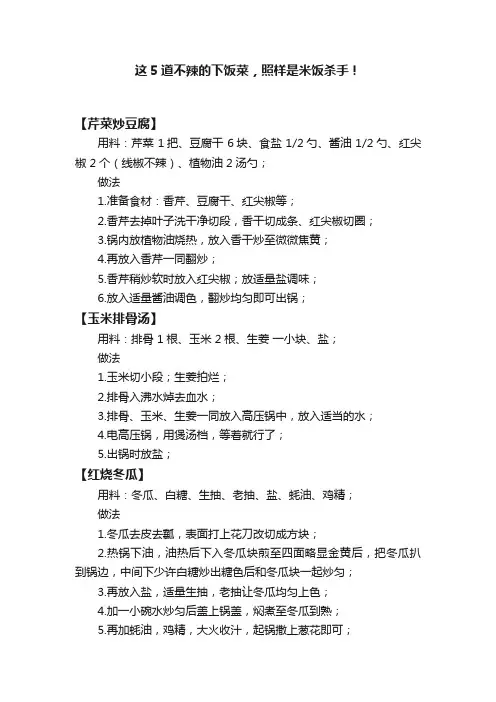 这 5 道不辣的下饭菜，照样是米饭杀手！

【芹菜炒豆腐】

用料：芹菜 1 把、豆腐干 6 块、食盐 1/2 勺、酱油 1/2 勺、红尖椒 2 个（线椒不辣）、植物油 2 汤勺；

做法

1.准备食材：香芹、豆腐干、红尖椒等；

2.香芹去掉叶子洗干净切段，香干切成条、红尖椒切圈；

3.锅内放植物油烧热，放入香干炒至微微焦黄；

4.再放入香芹一同翻炒；

5.香芹稍炒软时放入红尖椒；放适量盐调味；

6.放入适量酱油调色，翻炒均匀即可出锅；

【玉米排骨汤】

用料：排骨 1 根、玉米 2 根、生姜 一小块、盐；

做法

1.玉米切小段；生姜拍烂；

2.排骨入沸水焯去血水；

3.排骨、玉米、生姜一同放入高压锅中，放入适当的水；

4.电高压锅，用煲汤档，等着就行了；

5.出锅时放盐；

【红烧冬瓜】

用料：冬瓜、白糖、生抽、老抽、盐、蚝油、鸡精；

做法

1.冬瓜去皮去瓤，表面打上花刀改切成方块；

2.热锅下油，油热后下入冬瓜块煎至四面略显金黄后，把冬瓜扒到锅边，中间下少许白糖炒出糖色后和冬瓜块一起炒匀；

3.再放入盐，适量生抽，老抽让冬瓜均匀上色；

4.加一小碗水炒匀后盖上锅盖，焖煮至冬瓜到熟；

5.再加蚝油，鸡精，大火收汁，起锅撒上葱花即可；